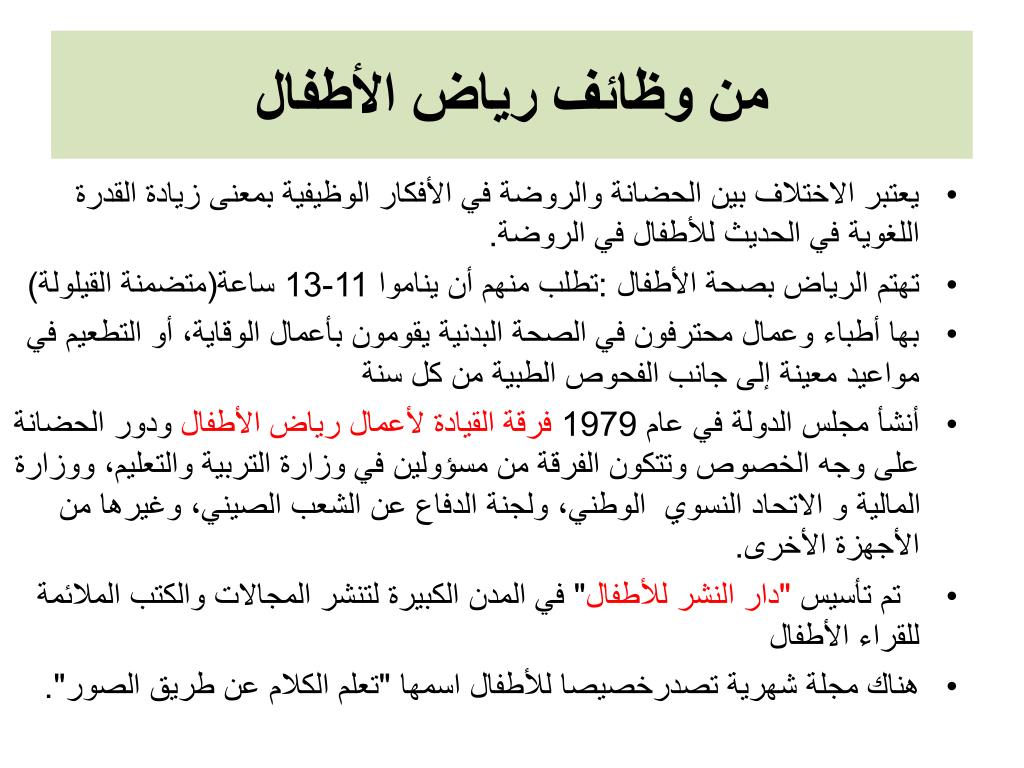 من وظائف رياض الأطفال

• يعتبر الاختلاف بين الحضانة والروضة في الأفكار الوظيفية بمعنى زيادة القدرة اللغوية في الحديث للأطفال في الروضة.

• تهتم الرياض بصحة الأطفال :تطلب منهم أن يناموا 11-13 ساعة(متضمنة القيلولة)

• بها أطباء وعمال محترفون في الصحة البدنية يقومون بأعمال الوقاية، أو التطعيم في مواعيد معينة إلى جانب الفحوص الطبية من كل سنة

• أنشأ مجلس الدولة في عام 1979 فرقة القيادة لأعمال رياض الأطفال ودور الحضانة على وجه الخصوص وتتكون الفرقة من مسؤولين في وزارة التربية والتعليم، ووزارة المالية و الاتحاد النسوي الوطني، ولجنة الدفاع عن الشعب الصيني، وغيرها من الأجهزة الأخرى.

• تم تأسيس "دار النشر للأطفال" في المدن الكبيرة لتنشر المجالات والكتب الملائمة للقراء الأطفال

• هناك مجلة شهرية تصدرخصيصا للأطفال اسمها "تعلم الكلام عن طريق الصور".